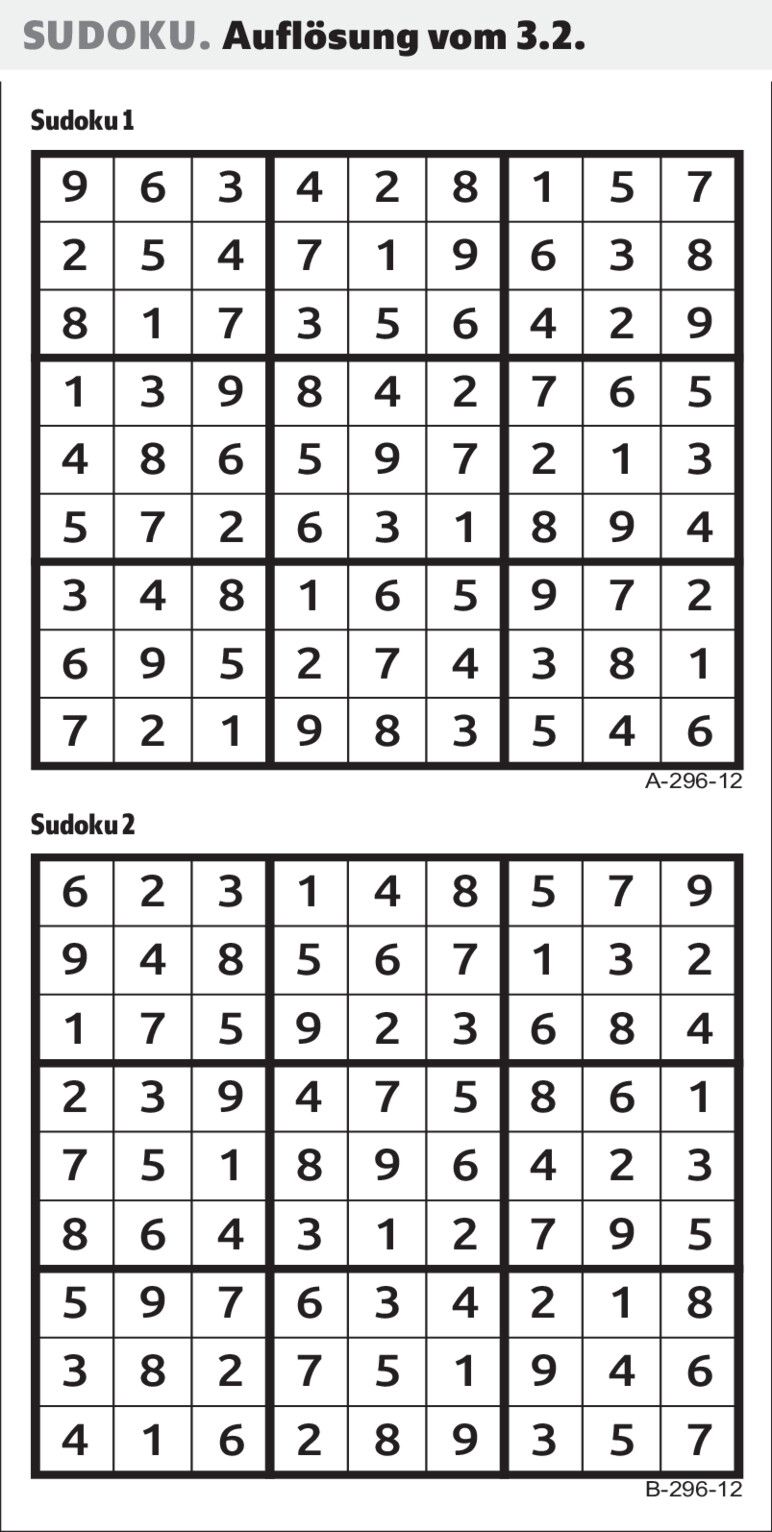 SUDOKU. Auflösung vom 3.2.

Sudoku 1

| 9 | 6 | 3 | 4 | 2 | 8 | 1 | 5 | 7 |
|---|---|---|---|---|---|---|---|---|
| 2 | 5 | 4 | 7 | 1 | 9 | 6 | 3 | 8 |
| 8 | 1 | 7 | 3 | 5 | 6 | 4 | 2 | 9 |
| 1 | 3 | 9 | 8 | 4 | 2 | 7 | 6 | 5 |
| 4 | 8 | 6 | 5 | 9 | 7 | 2 | 1 | 3 |
| 5 | 7 | 2 | 6 | 3 | 1 | 8 | 9 | 4 |
| 3 | 4 | 8 | 1 | 6 | 5 | 9 | 7 | 2 |
| 6 | 9 | 5 | 2 | 7 | 4 | 3 | 8 | 1 |
| 7 | 2 | 1 | 9 | 8 | 3 | 5 | 4 | 6 |

A-296-12

Sudoku 2

| 6 | 2 | 3 | 1 | 4 | 8 | 5 | 7 | 9 |
|---|---|---|---|---|---|---|---|---|
| 9 | 4 | 8 | 5 | 6 | 7 | 1 | 3 | 2 |
| 1 | 7 | 5 | 9 | 2 | 3 | 6 | 8 | 4 |
| 2 | 3 | 9 | 4 | 7 | 5 | 8 | 6 | 1 |
| 7 | 5 | 1 | 8 | 9 | 6 | 4 | 2 | 3 |
| 8 | 6 | 4 | 3 | 1 | 2 | 7 | 9 | 5 |
| 5 | 9 | 7 | 6 | 3 | 4 | 2 | 1 | 8 |
| 3 | 8 | 2 | 7 | 5 | 1 | 9 | 4 | 6 |
| 4 | 1 | 6 | 2 | 8 | 9 | 3 | 5 | 7 |

B-296-12